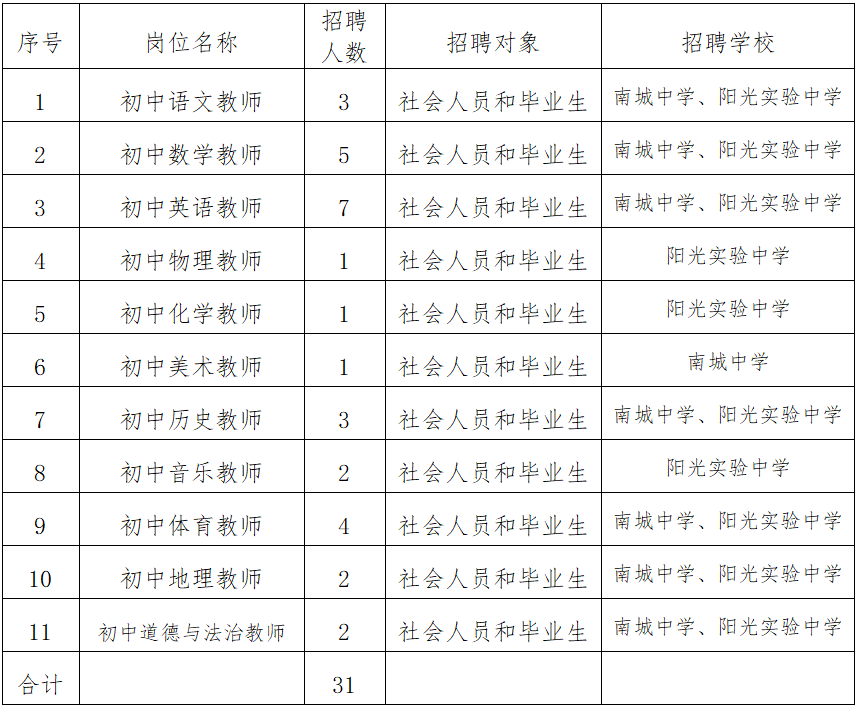 | 序号 | 岗位名称 | 招聘人数 | 招聘对象 | 招聘学校 |
|---|---|---|---|---|
| 1 | 初中语文教师 | 3 | 社会人员和毕业生 | 南城中学、阳光实验中学 |
| 2 | 初中数学教师 | 5 | 社会人员和毕业生 | 南城中学、阳光实验中学 |
| 3 | 初中英语教师 | 7 | 社会人员和毕业生 | 南城中学、阳光实验中学 |
| 4 | 初中物理教师 | 1 | 社会人员和毕业生 | 阳光实验中学 |
| 5 | 初中化学教师 | 1 | 社会人员和毕业生 | 阳光实验中学 |
| 6 | 初中美术教师 | 1 | 社会人员和毕业生 | 南城中学 |
| 7 | 初中历史教师 | 3 | 社会人员和毕业生 | 南城中学、阳光实验中学 |
| 8 | 初中音乐教师 | 2 | 社会人员和毕业生 | 阳光实验中学 |
| 9 | 初中体育教师 | 4 | 社会人员和毕业生 | 南城中学、阳光实验中学 |
| 10 | 初中地理教师 | 2 | 社会人员和毕业生 | 南城中学、阳光实验中学 |
| 11 | 初中道德与法治教师 | 2 | 社会人员和毕业生 | 南城中学、阳光实验中学 |
| 合计 | | 31 | | |